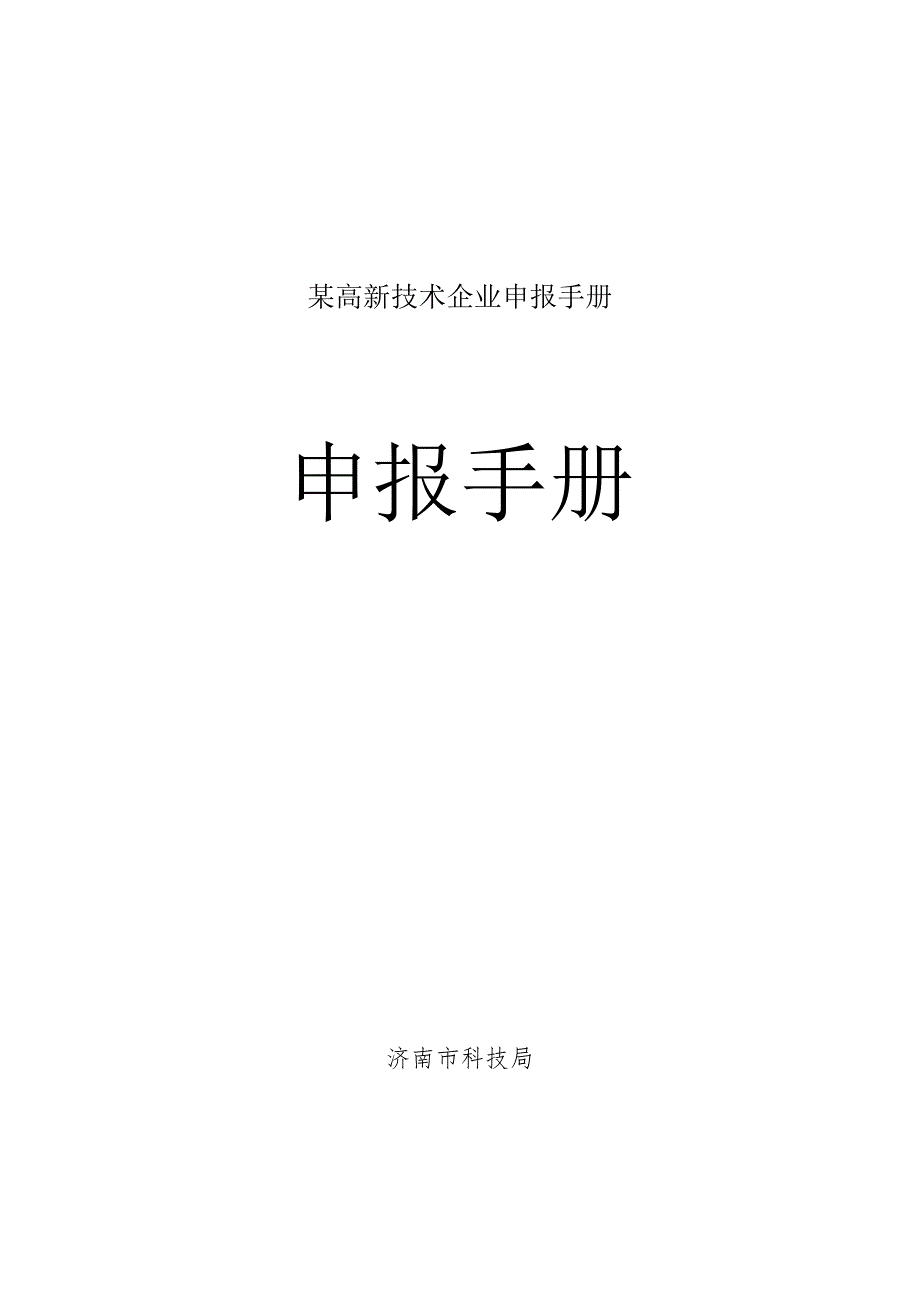 某高新技术企业申报手册

申报手册

济南市科技局